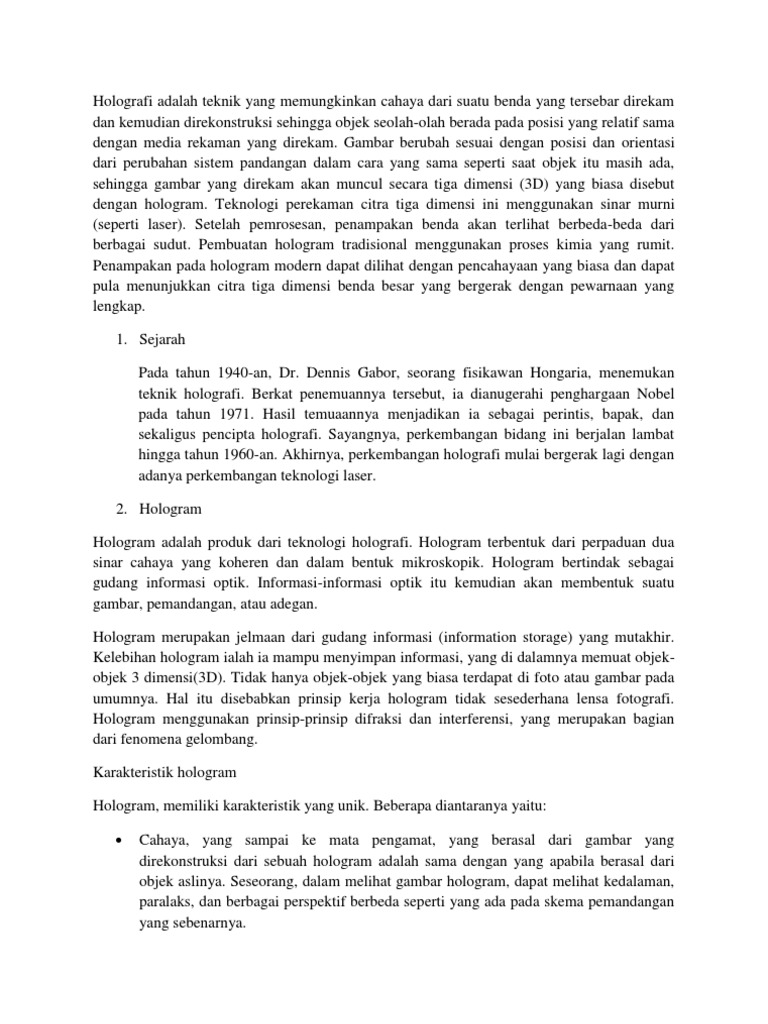 Holografi adalah teknik yang memungkinkan cahaya dari suatu benda yang tersebar direkam dan kemudian direkonstruksi sehingga objek seolah-olah berada pada posisi yang relatif sama dengan media rekaman yang direkam. Gambar berubah sesuai dengan posisi dan orientasi dari perubahan sistem pandangan dalam cara yang sama seperti saat objek itu masih ada, sehingga gambar yang direkam akan muncul secara tiga dimensi (3D) yang biasa disebut dengan hologram. Teknologi perekaman citra tiga dimensi ini menggunakan sinar murni (seperti laser). Setelah pemrosesan, penampakan benda akan terlihat berbeda-beda dari berbagai sudut. Pembuatan hologram tradisional menggunakan proses kimia yang rumit. Penampakan pada hologram modern dapat dilihat dengan pencahayaan yang biasa dan dapat pula menunjukkan citra tiga dimensi benda besar yang bergerak dengan pewarnaan yang lengkap.

1. Sejarah

Pada tahun 1940-an, Dr. Dennis Gabor, seorang fisikawan Hongaria, menemukan teknik holografi. Berkat penemuannya tersebut, ia dianugerahi penghargaan Nobel pada tahun 1971. Hasil temuaannya menjadikan ia sebagai perintis, bapak, dan sekaligus pencipta holografi. Sayangnya, perkembangan bidang ini berjalan lambat hingga tahun 1960-an. Akhirnya, perkembangan holografi mulai bergerak lagi dengan adanya perkembangan teknologi laser.

2. Hologram

Hologram adalah produk dari teknologi holografi. Hologram terbentuk dari perpaduan dua sinar cahaya yang koheren dan dalam bentuk mikroskopik. Hologram bertindak sebagai gudang informasi optik. Informasi-informasi optik itu kemudian akan membentuk suatu gambar, pemandangan, atau adegan.

Hologram merupakan jelmaan dari gudang informasi (information storage) yang mutakhir. Kelebihan hologram ialah ia mampu menyimpan informasi, yang di dalamnya memuat objek-objek 3 dimensi(3D). Tidak hanya objek-objek yang biasa terdapat di foto atau gambar pada umumnya. Hal itu disebabkan prinsip kerja hologram tidak sesederhana lensa fotografi. Hologram menggunakan prinsip-prinsip difraksi dan interferensi, yang merupakan bagian dari fenomena gelombang.

Karakteristik hologram

Hologram, memiliki karakteristik yang unik. Beberapa diantaranya yaitu:

• Cahaya, yang sampai ke mata pengamat, yang berasal dari gambar yang direkonstruksi dari sebuah hologram adalah sama dengan yang apabila berasal dari objek aslinya. Seseorang, dalam melihat gambar hologram, dapat melihat kedalaman, paralaks, dan berbagai perspektif berbeda seperti yang ada pada skema pemandangan yang sebenarnya.